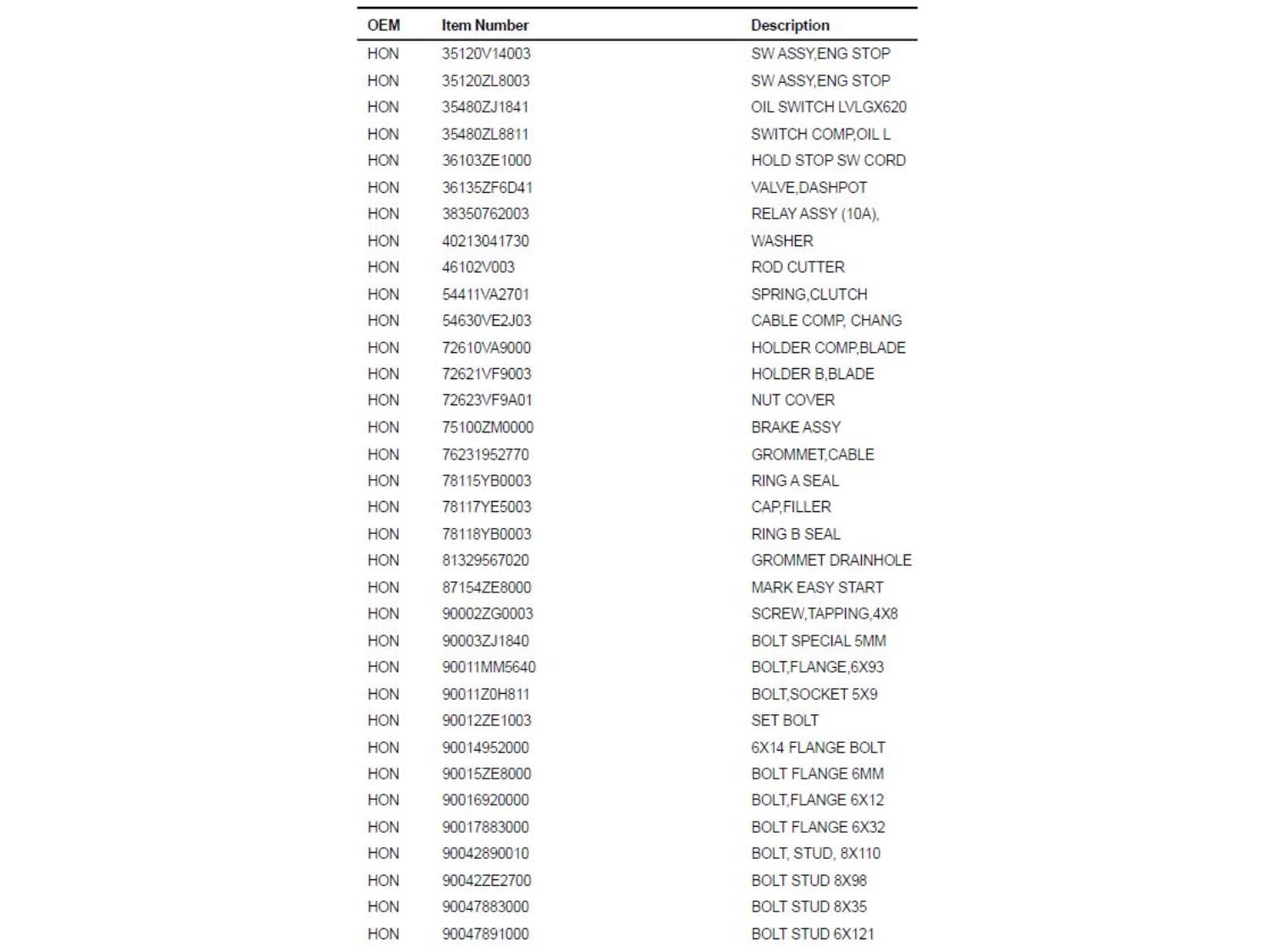 | OEM | Item Number | Description |
|---|---|---|
| HON | 35120V14003 | SW ASSY,ENG STOP |
| HON | 35120ZL8003 | SW ASSY,ENG STOP |
| HON | 35480ZJ1841 | OIL SWITCH LVLGX620 |
| HON | 35480ZL8811 | SWITCH COMP,OIL L |
| HON | 36103ZE1000 | HOLD STOP SW CORD |
| HON | 36135ZF6D41 | VALVE,DASHPOT |
| HON | 38350762003 | RELAY ASSY (10A), |
| HON | 40213041730 | WASHER |
| HON | 46102V003 | ROD CUTTER |
| HON | 54411VA2701 | SPRING,CLUTCH |
| HON | 54630VE2J03 | CABLE COMP, CHANG |
| HON | 72610VA9000 | HOLDER COMP,BLADE |
| HON | 72621VF9003 | HOLDER B,BLADE |
| HON | 72623VF9A01 | NUT COVER |
| HON | 75100ZM0000 | BRAKE ASSY |
| HON | 76231952770 | GROMMET,CABLE |
| HON | 78115YB0003 | RING A SEAL |
| HON | 78117YE5003 | CAP,FILLER |
| HON | 78118YB0003 | RING B SEAL |
| HON | 81329567020 | GROMMET DRAINHOLE |
| HON | 87154ZE8000 | MARK EASY START |
| HON | 90002ZG0003 | SCREW,TAPPING,4X8 |
| HON | 90003ZJ1840 | BOLT SPECIAL 5MM |
| HON | 90011MM5640 | BOLT,FLANGE,6X93 |
| HON | 90011Z0H811 | BOLT,SOCKET 5X9 |
| HON | 90012ZE1003 | SET BOLT |
| HON | 90014952000 | 6X14 FLANGE BOLT |
| HON | 90015ZE8000 | BOLT FLANGE 6MM |
| HON | 90016920000 | BOLT,FLANGE 6X12 |
| HON | 90017883000 | BOLT FLANGE 6X32 |
| HON | 90042890010 | BOLT, STUD, 8X110 |
| HON | 90042ZE2700 | BOLT STUD 8X98 |
| HON | 90047883000 | BOLT STUD 8X35 |
| HON | 90047891000 | BOLT STUD 6X121 |